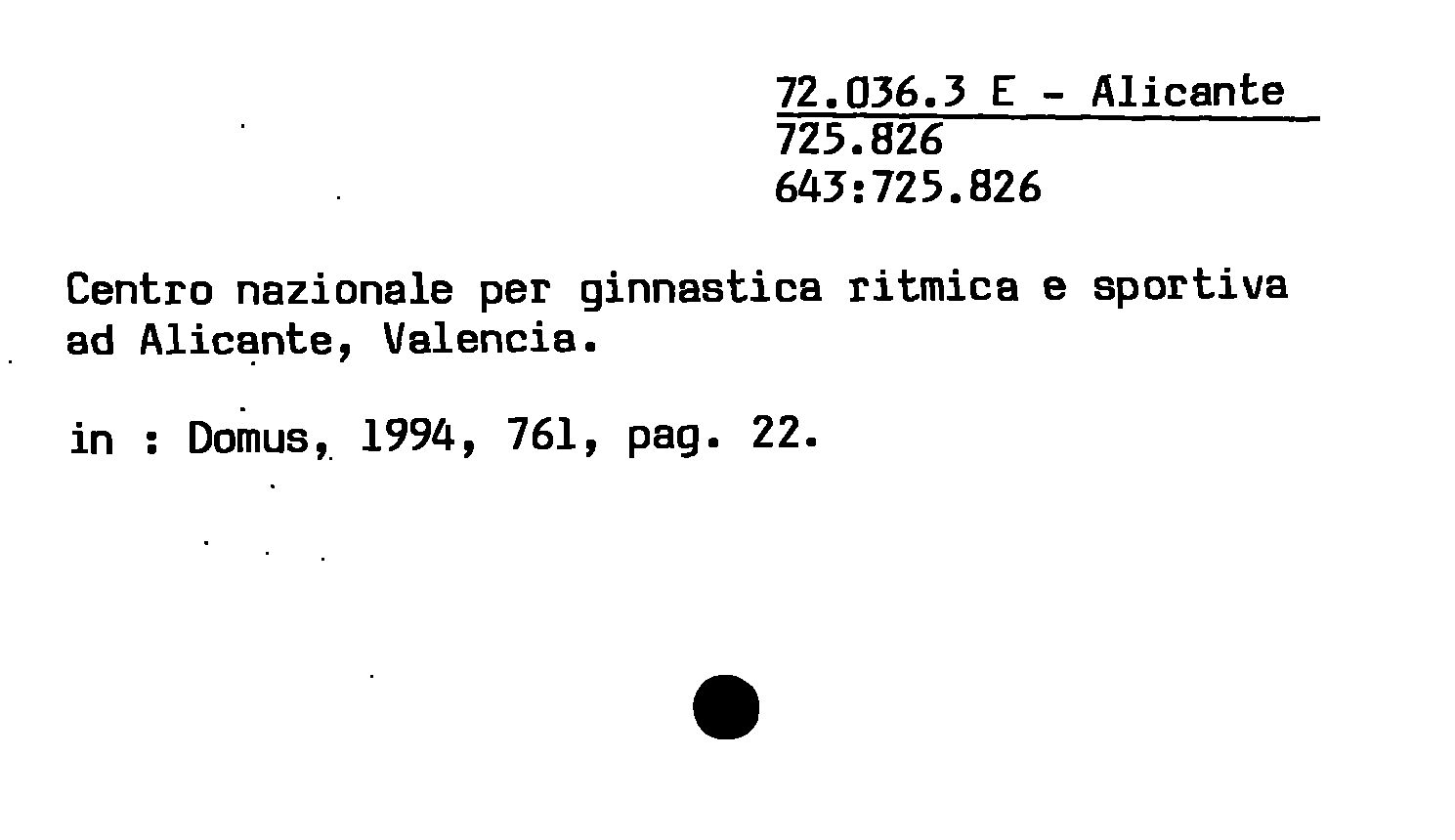 72.036.3 E - Alicante
725.826
643:725.826

Centro nazionale per ginnastica ritmica e sportiva ad Alicante, Valencia.

in : Domus, 1994, 761, pag. 22.